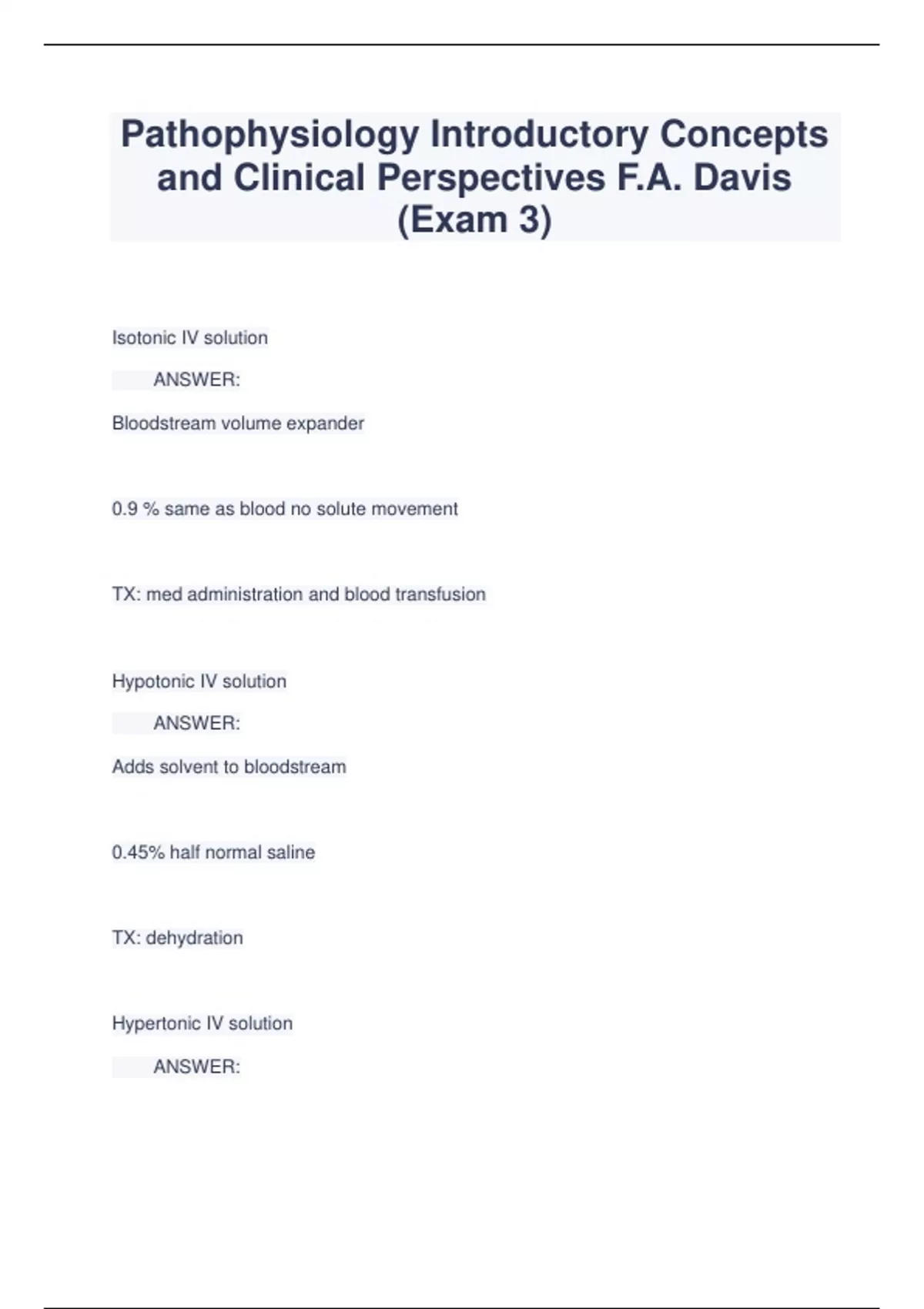 Pathophysiology Introductory Concepts and Clinical Perspectives F.A. Davis (Exam 3)

Isotonic IV solution

ANSWER:

Bloodstream volume expander

0.9 % same as blood no solute movement

TX: med administration and blood transfusion

Hypotonic IV solution

ANSWER:

Adds solvent to bloodstream

0.45% half normal saline

TX: dehydration

Hypertonic IV solution

ANSWER: